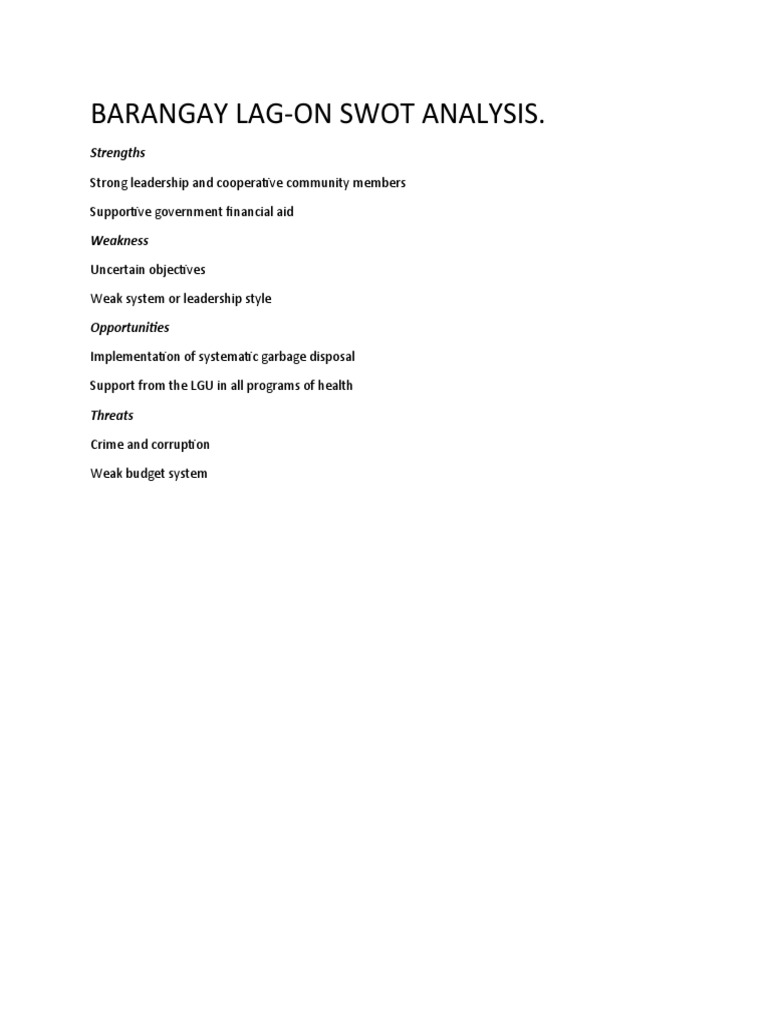 BARANGAY LAG-ON SWOT ANALYSIS.

Strengths

Strong leadership and cooperative community members

Supportive government financial aid

Weakness

Uncertain objectives

Weak system or leadership style

Opportunities

Implementation of systematic garbage disposal

Support from the LGU in all programs of health

Threats

Crime and corruption

Weak budget system